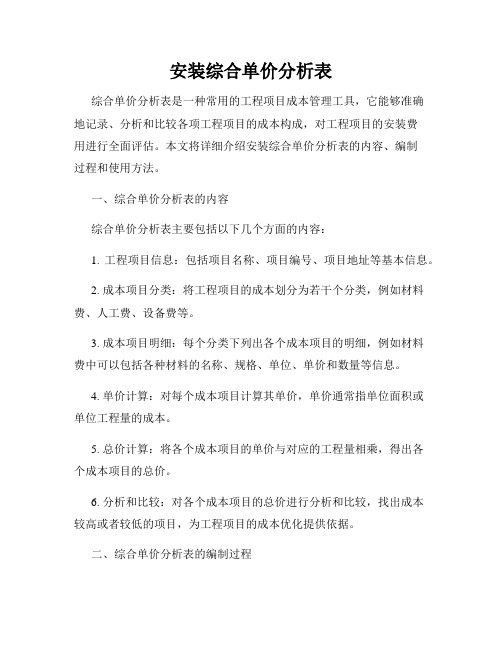 安装综合单价分析表

综合单价分析表是一种常用的工程项目成本管理工具，它能够准确地记录、分析和比较各项工程项目的成本构成，对工程项目的安装费用进行全面评估。本文将详细介绍安装综合单价分析表的内容、编制过程和使用方法。

一、综合单价分析表的内容

综合单价分析表主要包括以下几个方面的内容：

1. 工程项目信息：包括项目名称、项目编号、项目地址等基本信息。

2. 成本项目分类：将工程项目的成本划分为若干个分类，例如材料费、人工费、设备费等。

3. 成本项目明细：每个分类下列出各个成本项目的明细，例如材料费中可以包括各种材料的名称、规格、单位、单价和数量等信息。

4. 单价计算：对每个成本项目计算其单价，单价通常指单位面积或单位工程量的成本。

5. 总价计算：将各个成本项目的单价与对应的工程量相乘，得出各个成本项目的总价。

6. 分析和比较：对各个成本项目的总价进行分析和比较，找出成本较高或者较低的项目，为工程项目的成本优化提供依据。

二、综合单价分析表的编制过程